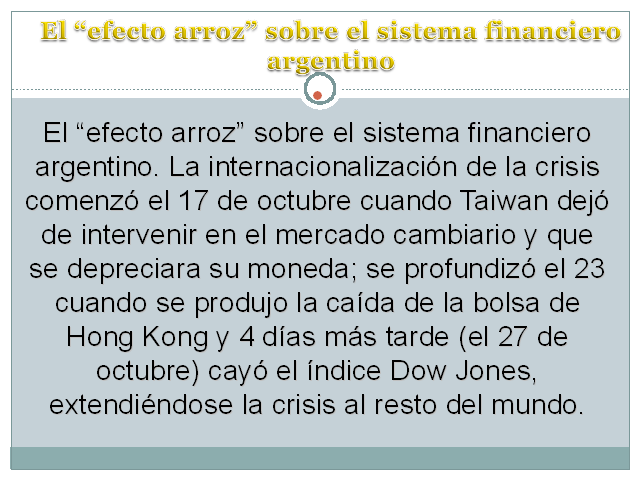 El “efecto arroz” sobre el sistema financiero argentino

El “efecto arroz” sobre el sistema financiero argentino. La internacionalización de la crisis comenzó el 17 de octubre cuando Taiwan dejó de intervenir en el mercado cambiario y que se depreciara su moneda; se profundizó el 23 cuando se produjo la caída de la bolsa de Hong Kong y 4 días más tarde (el 27 de octubre) cayó el índice Dow Jones, extendiéndose la crisis al resto del mundo.